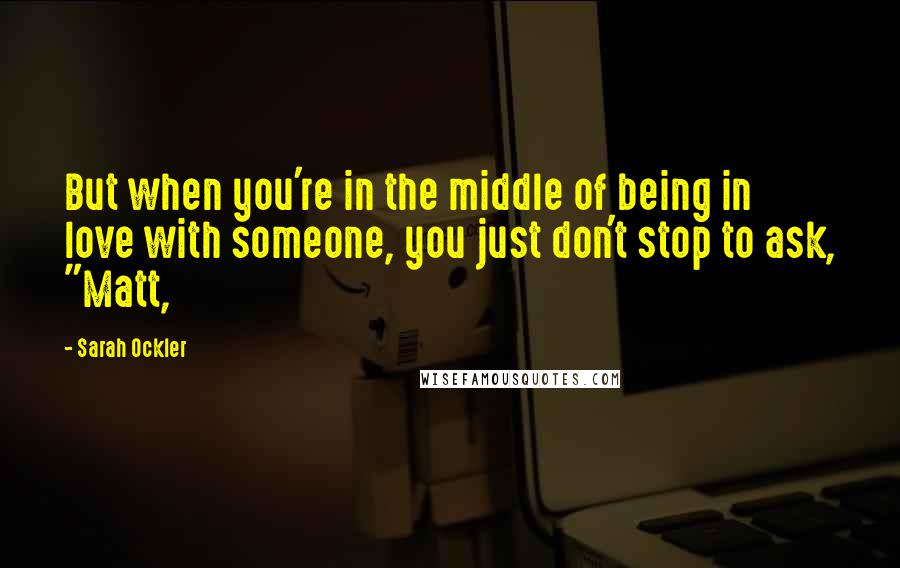 But when you're in the middle of being in love with someone, you just don't stop to ask, "Matt,

- Sarah Ockler

WISEFAMOUSQUOTES.COM